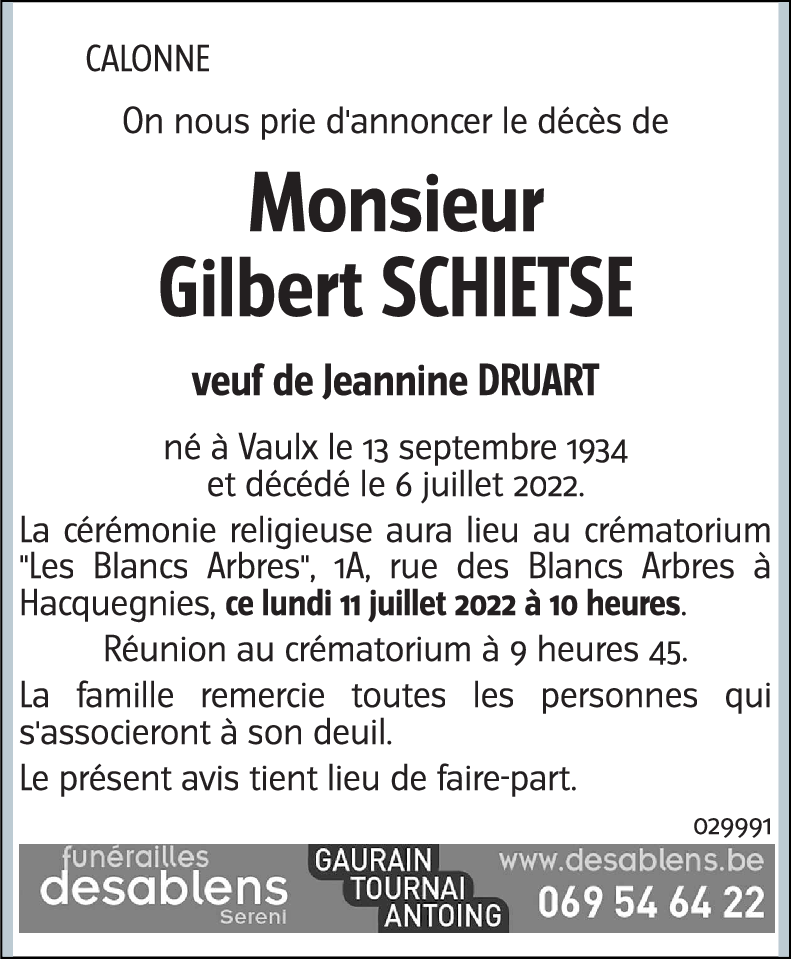 CALONNE

On nous prie d'annoncer le décès de

Monsieur
Gilbert SCHIETSE

veuf de Jeannine DRUART

né à Vaulx le 13 septembre 1934
et décédé le 6 juillet 2022.

La cérémonie religieuse aura lieu au crématorium "Les Blancs Arbres", 1A, rue des Blancs Arbres à Hacquegnies, ce lundi 11 juillet 2022 à 10 heures.

Réunion au crématorium à 9 heures 45.

La famille remercie toutes les personnes qui s'associeront à son deuil.

Le présent avis tient lieu de faire-part.

029991

funérailles
desablens
Sereni

GAURAIN
TOURNAI
ANTOING

www.desablens.be
069 54 64 22